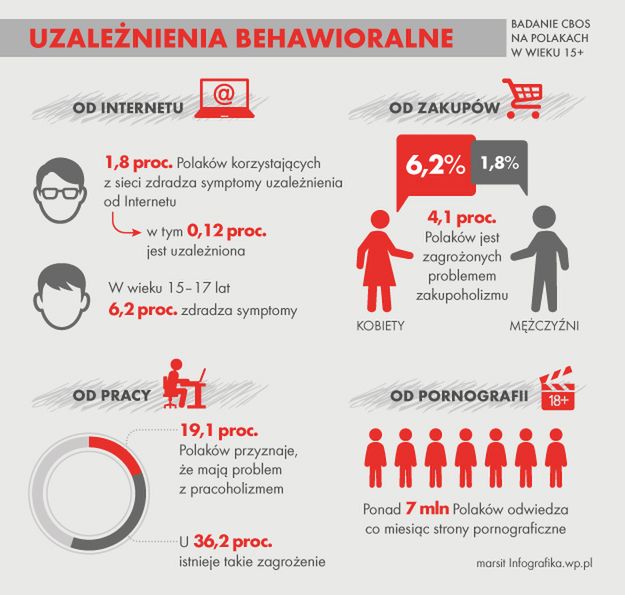 UZALEŻNIENIA BEHAWIORALNE

BADANIE CBOS NA POLAKACH W WIEKU 15+

OD INTERNETU

@

1,8 proc. Polaków korzystających z sieci zdradza symptomy uzależnienia od Internetu

w tym 0,12 proc. jest uzależniona

W wieku 15–17 lat 6,2 proc. zdradza symptomy

OD ZAKUPÓW

6,2%

1,8%

4,1 proc. Polaków jest zagrożonych problemem zakupoholizmu

KOBIETY

MĘŻCZYŹNI

OD PRACY

19,1 proc. Polaków przyznaje, że mają problem z pracoholizmem

U 36,2 proc. istnieje takie zagrożenie

OD PORNOGRAFII

18+

Ponad 7 mln Polaków odwiedza co miesiąc strony pornograficzne

marsit Infografika.wp.pl